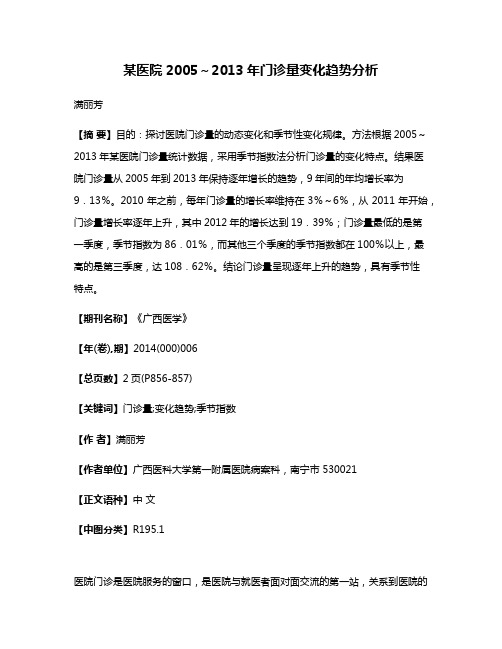 某医院 2005～2013 年门诊量变化趋势分析

满丽芳

【摘 要】目的：探讨医院门诊量的动态变化和季节性变化规律。方法根据 2005～2013 年某医院门诊量统计数据，采用季节指数法分析门诊量的变化特点。结果医院门诊量从 2005 年到 2013 年保持逐年增长的趋势，9 年间的年均增长率为 9．13%。2010 年之前，每年门诊量的增长率维持在 3%～6%，从 2011 年开始，门诊量增长率逐年上升，其中 2012 年的增长达到 19．39%；门诊量最低的是第一季度，季节指数为 86．01%，而其他三个季度的季节指数都在 100%以上，最高的是第三季度，达 108．62%。结论门诊量呈现逐年上升的趋势，具有季节性特点。

【期刊名称】《广西医学》

【年(卷),期】2014(000)006

【总页数】2 页(P856-857)

【关键词】门诊量;变化趋势;季节指数

【作 者】满丽芳

【作者单位】广西医科大学第一附属医院病案科，南宁市 530021

【正文语种】中 文

【中图分类】R195.1

医院门诊是医院服务的窗口，是医院与就医者面对面交流的第一站，关系到医院的